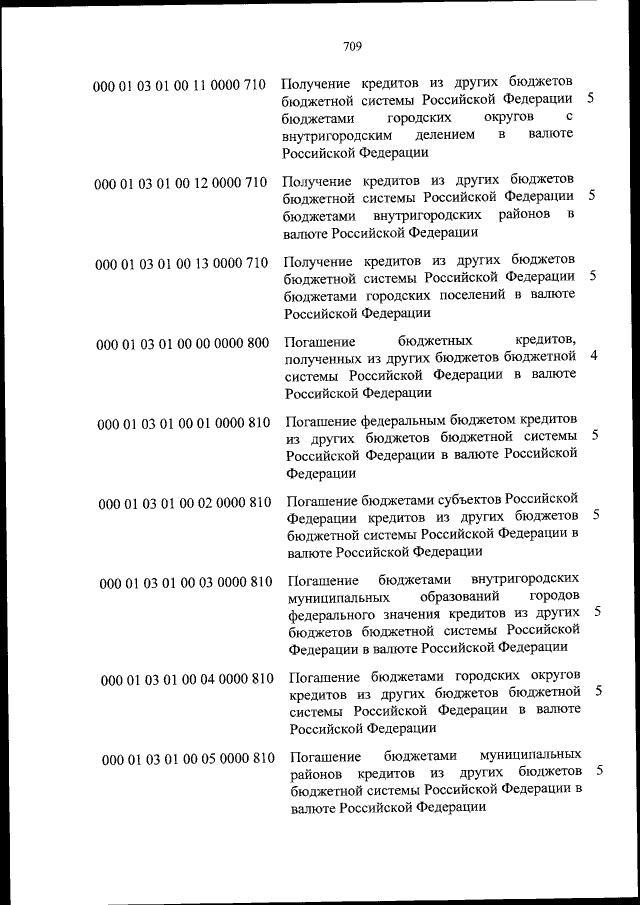 709

| | | |
|---|---|---|
| 000 01 03 01 00 11 0000 710 | Получение кредитов из других бюджетов бюджетной системы Российской Федерации бюджетами городских округов с внутригородским делением в валюте Российской Федерации | 5 |
| 000 01 03 01 00 12 0000 710 | Получение кредитов из других бюджетов бюджетной системы Российской Федерации бюджетами внутригородских районов в валюте Российской Федерации | 5 |
| 000 01 03 01 00 13 0000 710 | Получение кредитов из других бюджетов бюджетной системы Российской Федерации бюджетами городских поселений в валюте Российской Федерации | 5 |
| 000 01 03 01 00 00 0000 800 | Погашение бюджетных кредитов, полученных из других бюджетов бюджетной системы Российской Федерации в валюте Российской Федерации | 4 |
| 000 01 03 01 00 01 0000 810 | Погашение федеральным бюджетом кредитов из других бюджетов бюджетной системы Российской Федерации в валюте Российской Федерации | 5 |
| 000 01 03 01 00 02 0000 810 | Погашение бюджетами субъектов Российской Федерации кредитов из других бюджетов бюджетной системы Российской Федерации в валюте Российской Федерации | 5 |
| 000 01 03 01 00 03 0000 810 | Погашение бюджетами внутригородских муниципальных образований городов федерального значения кредитов из других бюджетов бюджетной системы Российской Федерации в валюте Российской Федерации | 5 |
| 000 01 03 01 00 04 0000 810 | Погашение бюджетами городских округов кредитов из других бюджетов бюджетной системы Российской Федерации в валюте Российской Федерации | 5 |
| 000 01 03 01 00 05 0000 810 | Погашение бюджетами муниципальных районов кредитов из других бюджетов бюджетной системы Российской Федерации в валюте Российской Федерации | 5 |